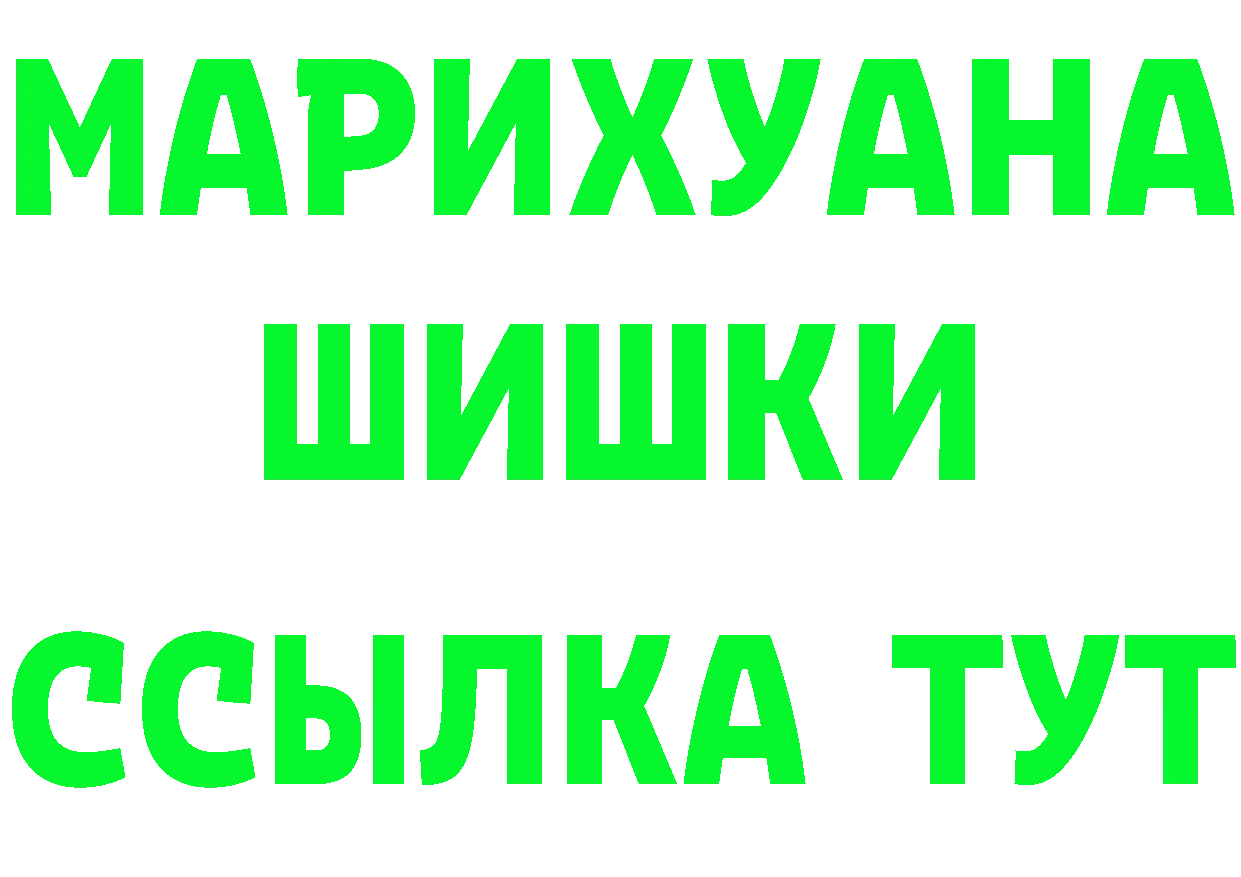 МАРИХУАНА
ШИШКИ
ССЫЛКА ТУТ